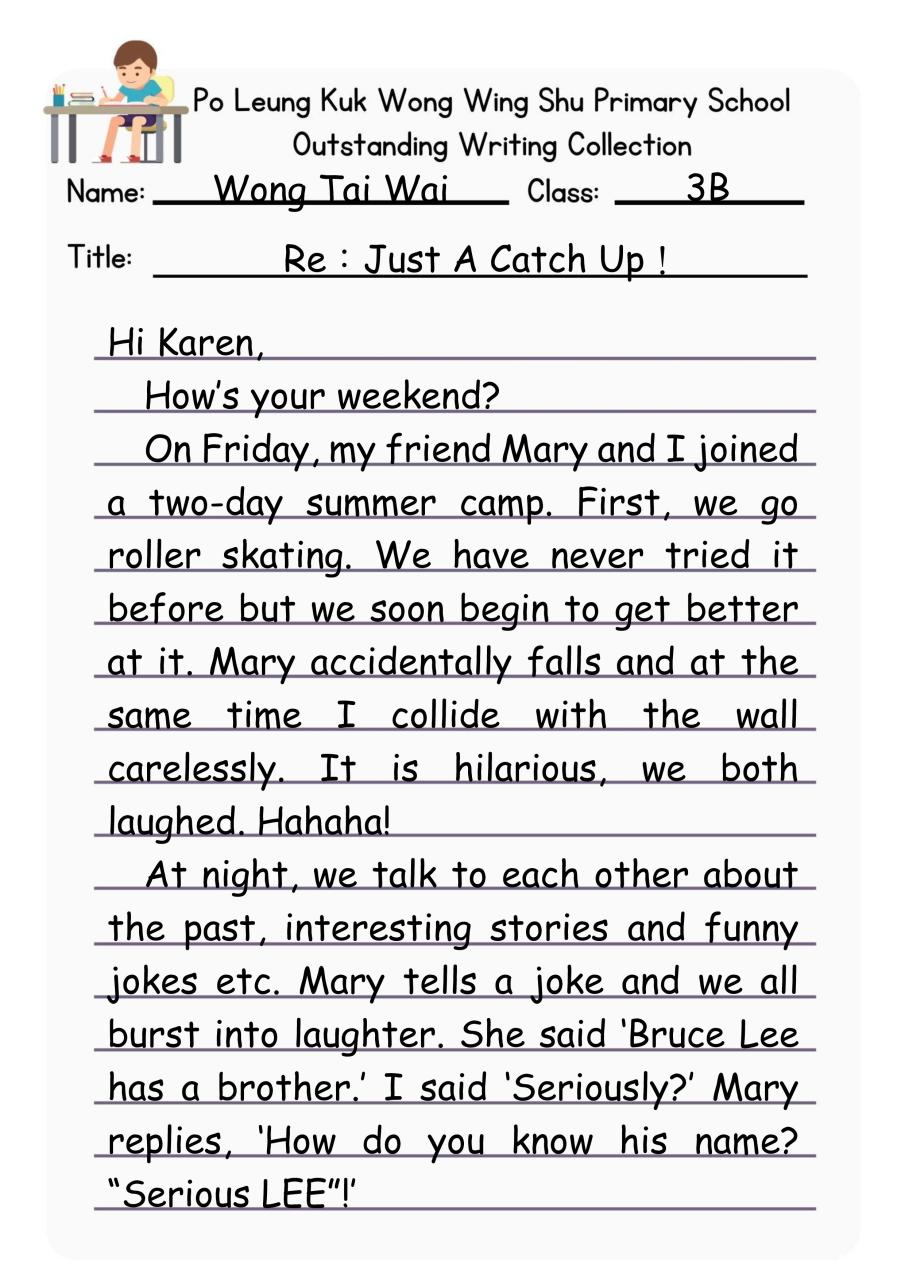 Po Leung Kuk Wong Wing Shu Primary School
Outstanding Writing Collection

Name: Wong Tai Wai Class: 3B

Title: Re : Just A Catch Up !

Hi Karen,

How's your weekend?

On Friday, my friend Mary and I joined a two-day summer camp. First, we go roller skating. We have never tried it before but we soon begin to get better at it. Mary accidentally falls and at the same time I collide with the wall carelessly. It is hilarious, we both laughed. Hahaha!

At night, we talk to each other about the past, interesting stories and funny jokes etc. Mary tells a joke and we all burst into laughter. She said 'Bruce Lee has a brother.' I said 'Seriously?' Mary replies, 'How do you know his name? "Serious LEE"!'